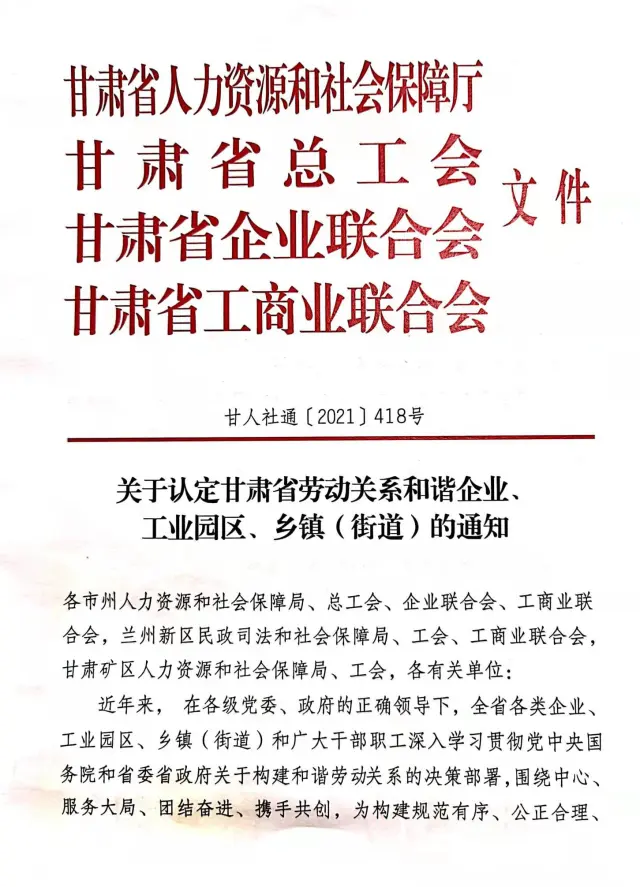 甘肃省人力资源和社会保障厅
甘肃省总工会
甘肃省企业联合会
甘肃省工商业联合会
文件

甘人社通〔2021〕418号

关于认定甘肃省劳动关系和谐企业、工业园区、乡镇（街道）的通知

各市州人力资源和社会保障局、总工会、企业联合会、工商业联合会，兰州新区民政司法和社会保障局、工会、工商业联合会，甘肃矿区人力资源和社会保障局、工会，各有关单位：

近年来，在各级党委、政府的正确领导下，全省各类企业、工业园区、乡镇（街道）和广大干部职工深入学习贯彻党中央国务院和省委省政府关于构建和谐劳动关系的决策部署，围绕中心、服务大局、团结奋进、携手共创，为构建规范有序、公正合理、